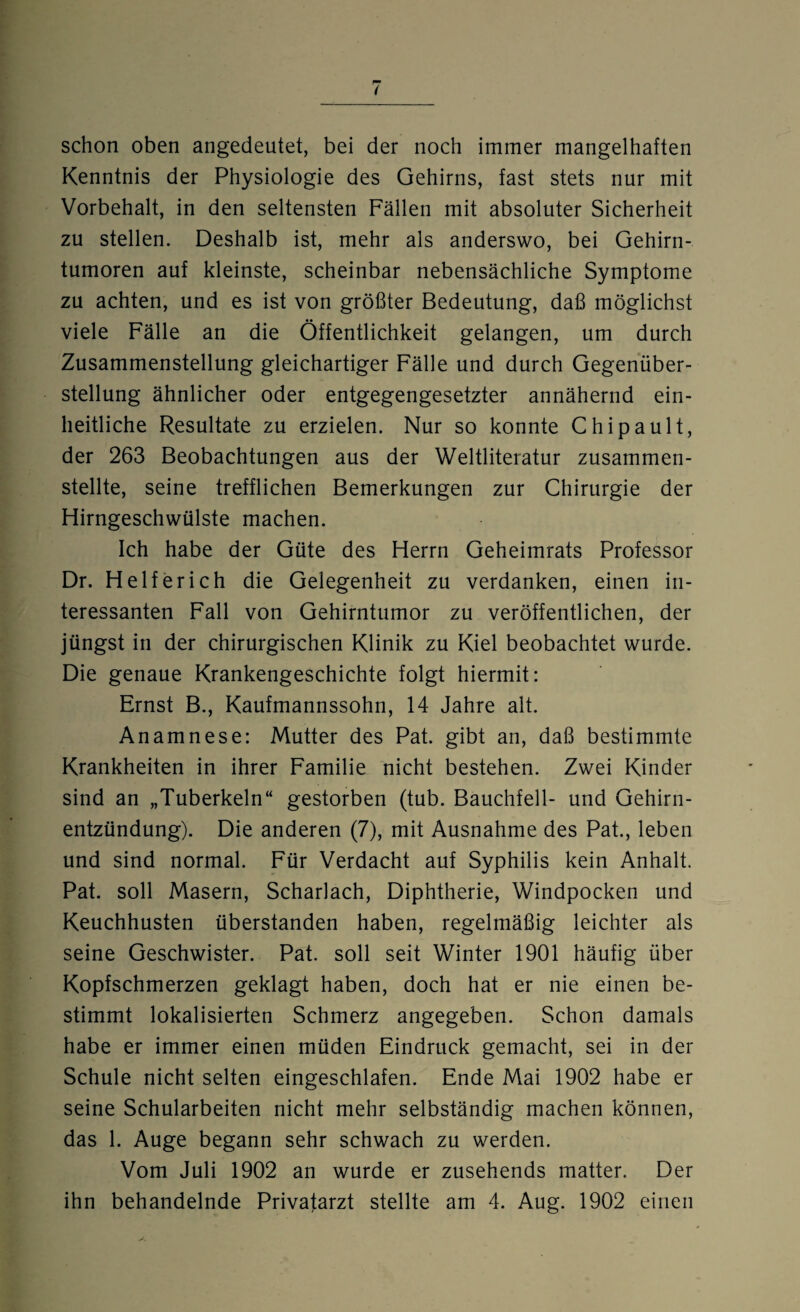 7

schon oben angedeutet, bei der noch immer mangelhaften Kenntnis der Physiologie des Gehirns, fast stets nur mit Vorbehalt, in den seltensten Fällen mit absoluter Sicherheit zu stellen. Deshalb ist, mehr als anderswo, bei Gehirntumoren auf kleinste, scheinbar nebensächliche Symptome zu achten, und es ist von größter Bedeutung, daß möglichst viele Fälle an die Öffentlichkeit gelangen, um durch Zusammenstellung gleichartiger Fälle und durch Gegenüberstellung ähnlicher oder entgegengesetzter annähernd einheitliche Resultate zu erzielen. Nur so konnte Chipault, der 263 Beobachtungen aus der Weltliteratur zusammenstellte, seine trefflichen Bemerkungen zur Chirurgie der Hirngeschwülste machen.

Ich habe der Güte des Herrn Geheimrats Professor Dr. Helferich die Gelegenheit zu verdanken, einen interessanten Fall von Gehirntumor zu veröffentlichen, der jüngst in der chirurgischen Klinik zu Kiel beobachtet wurde. Die genaue Krankengeschichte folgt hiermit:

Ernst B., Kaufmannssohn, 14 Jahre alt.

Anamnese: Mutter des Pat. gibt an, daß bestimmte Krankheiten in ihrer Familie nicht bestehen. Zwei Kinder sind an „Tuberkeln“ gestorben (tub. Bauchfell- und Gehirnentzündung). Die anderen (7), mit Ausnahme des Pat., leben und sind normal. Für Verdacht auf Syphilis kein Anhalt. Pat. soll Masern, Scharlach, Diphtherie, Windpocken und Keuchhusten überstanden haben, regelmäßig leichter als seine Geschwister. Pat. soll seit Winter 1901 häufig über Kopfschmerzen geklagt haben, doch hat er nie einen bestimmt lokalisierten Schmerz angegeben. Schon damals habe er immer einen müden Eindruck gemacht, sei in der Schule nicht selten eingeschlafen. Ende Mai 1902 habe er seine Schularbeiten nicht mehr selbständig machen können, das l. Auge begann sehr schwach zu werden.

Vom Juli 1902 an wurde er zusehends matter. Der ihn behandelnde Privatarzt stellte am 4. Aug. 1902 einen